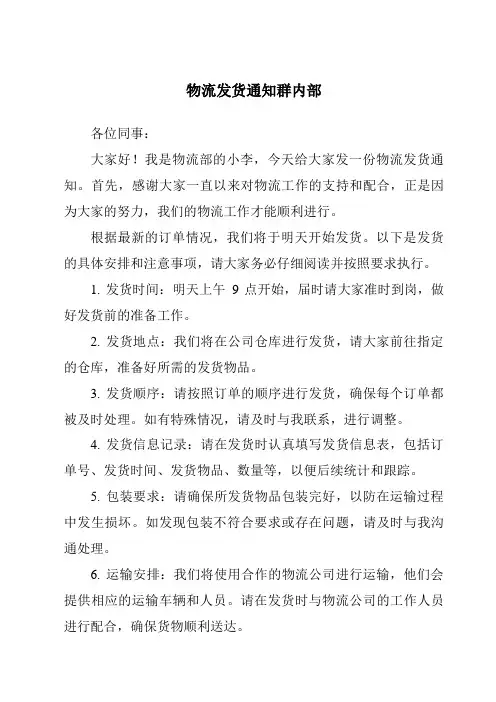 物流发货通知群内部

各位同事：

大家好！我是物流部的小李，今天给大家发一份物流发货通知。首先，感谢大家一直以来对物流工作的支持和配合，正是因为大家的努力，我们的物流工作才能顺利进行。

根据最新的订单情况，我们将于明天开始发货。以下是发货的具体安排和注意事项，请大家务必仔细阅读并按照要求执行。

1. 发货时间：明天上午 9 点开始，届时请大家准时到岗，做好发货前的准备工作。

2. 发货地点：我们将在公司仓库进行发货，请大家前往指定的仓库，准备好所需的发货物品。

3. 发货顺序：请按照订单的顺序进行发货，确保每个订单都被及时处理。如有特殊情况，请及时与我联系，进行调整。

4. 发货信息记录：请在发货时认真填写发货信息表，包括订单号、发货时间、发货物品、数量等，以便后续统计和跟踪。

5. 包装要求：请确保所发货物品包装完好，以防在运输过程中发生损坏。如发现包装不符合要求或存在问题，请及时与我沟通处理。

6. 运输安排：我们将使用合作的物流公司进行运输，他们会提供相应的运输车辆和人员。请在发货时与物流公司的工作人员进行配合，确保货物顺利送达。